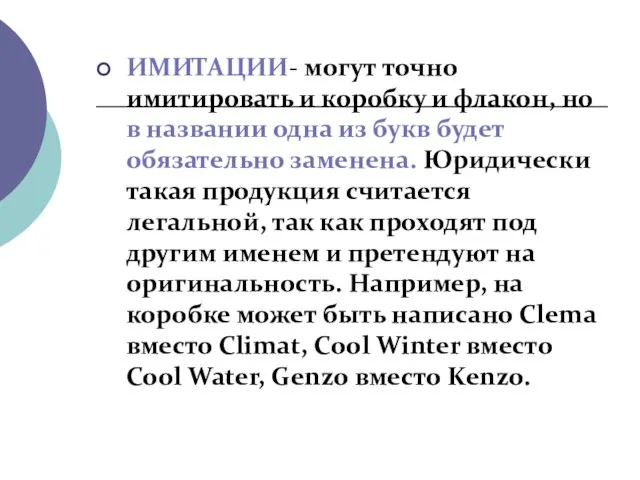 ИМИТАЦИИ- могут точно имитировать и коробку и флакон, но в названии одна из букв будет обязательно заменена. Юридически такая продукция считается легальной, так как проходят под другим именем и претендуют на оригинальность. Например, на коробке может быть написано Clema вместо Climat, Cool Winter вместо Cool Water, Genzo вместо Kenzo.